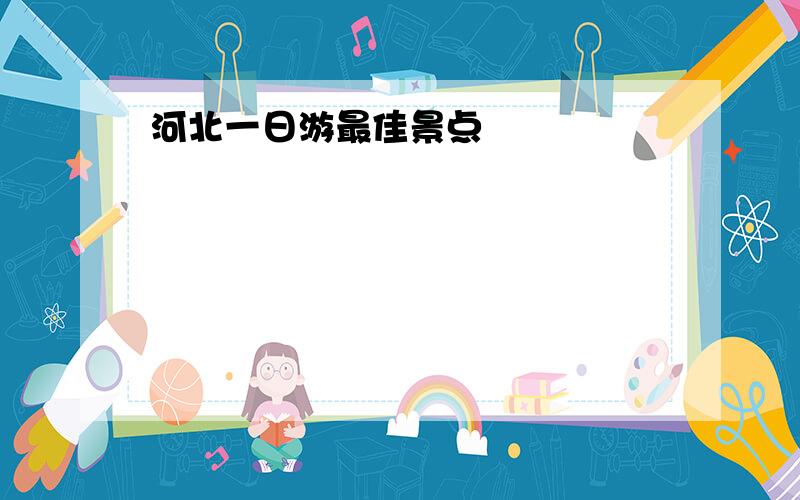 河北一日游最佳景点